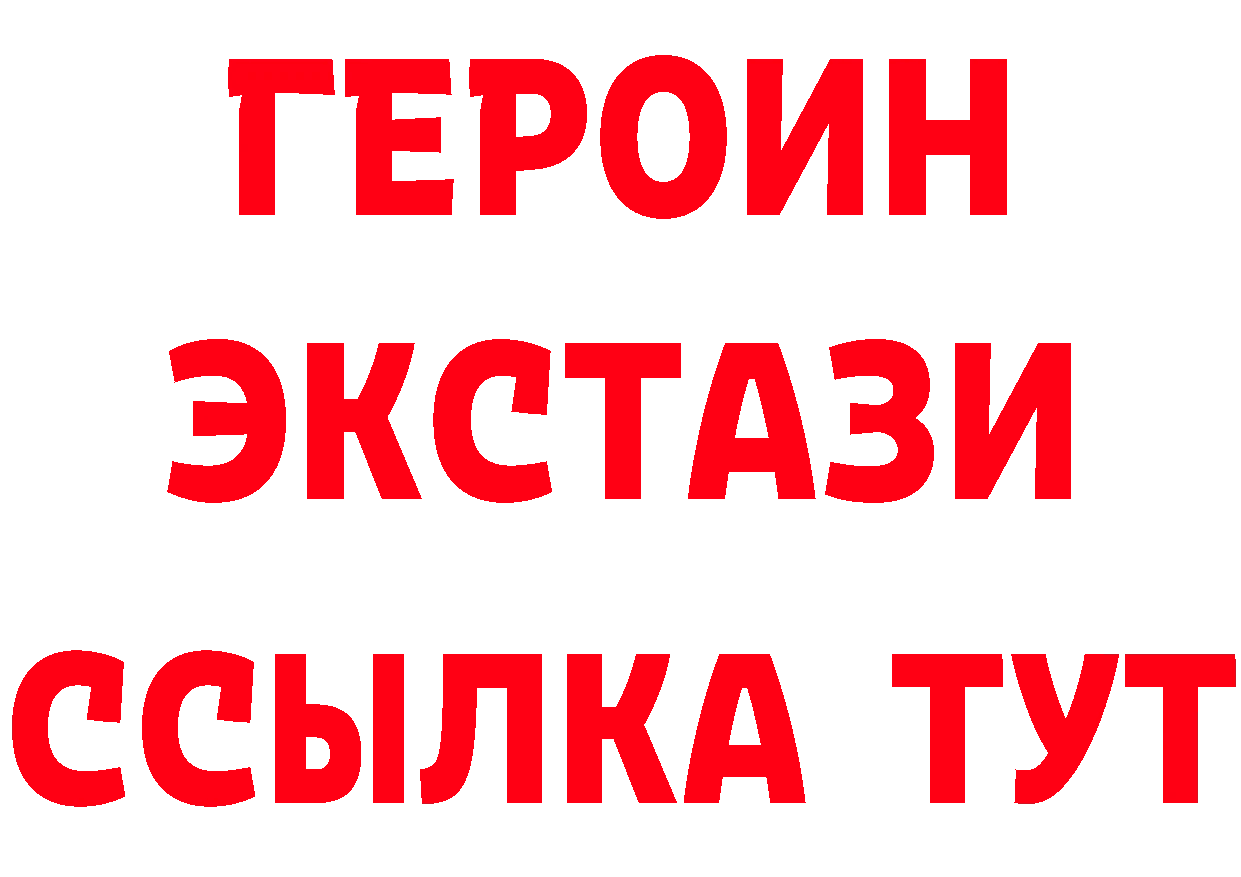 ГЕРОИН
ЭКСТАЗИ
ССЫЛКА ТУТ